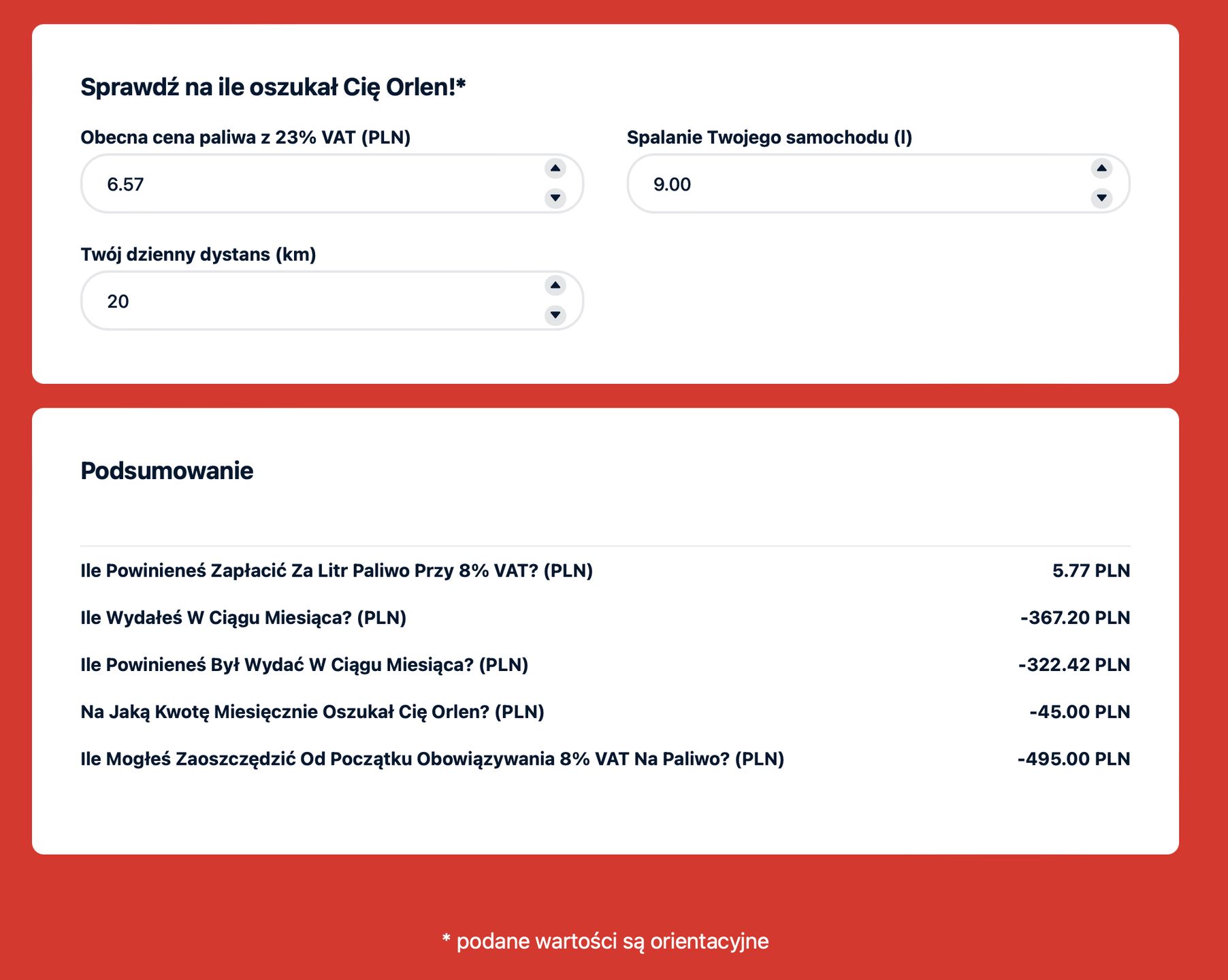 Sprawdź na ile oszukał Cię Orlen!*

Obecna cena paliwa z 23% VAT (PLN)

6.57

Spalanie Twojego samochodu (l)

9.00

Twój dzienny dystans (km)

20

Podsumowanie

| | |
|---|---|
| Ile Powinieneś Zapłacić Za Litr Paliwo Przy 8% VAT? (PLN) | 5.77 PLN |
| Ile Wydałeś W Ciągu Miesiąca? (PLN) | -367.20 PLN |
| Ile Powinieneś Był Wydać W Ciągu Miesiąca? (PLN) | -322.42 PLN |
| Na Jaką Kwotę Miesięcznie Oszukał Cię Orlen? (PLN) | -45.00 PLN |
| Ile Mogłeś Zaoszczędzić Od Początku Obowiązywania 8% VAT Na Paliwo? (PLN) | -495.00 PLN |

* podane wartości są orientacyjne